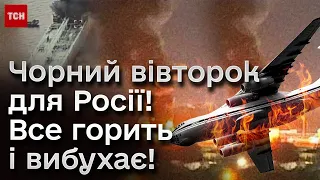 ТСН

Чорний вівторок для Росії! Все горить і вибухає!